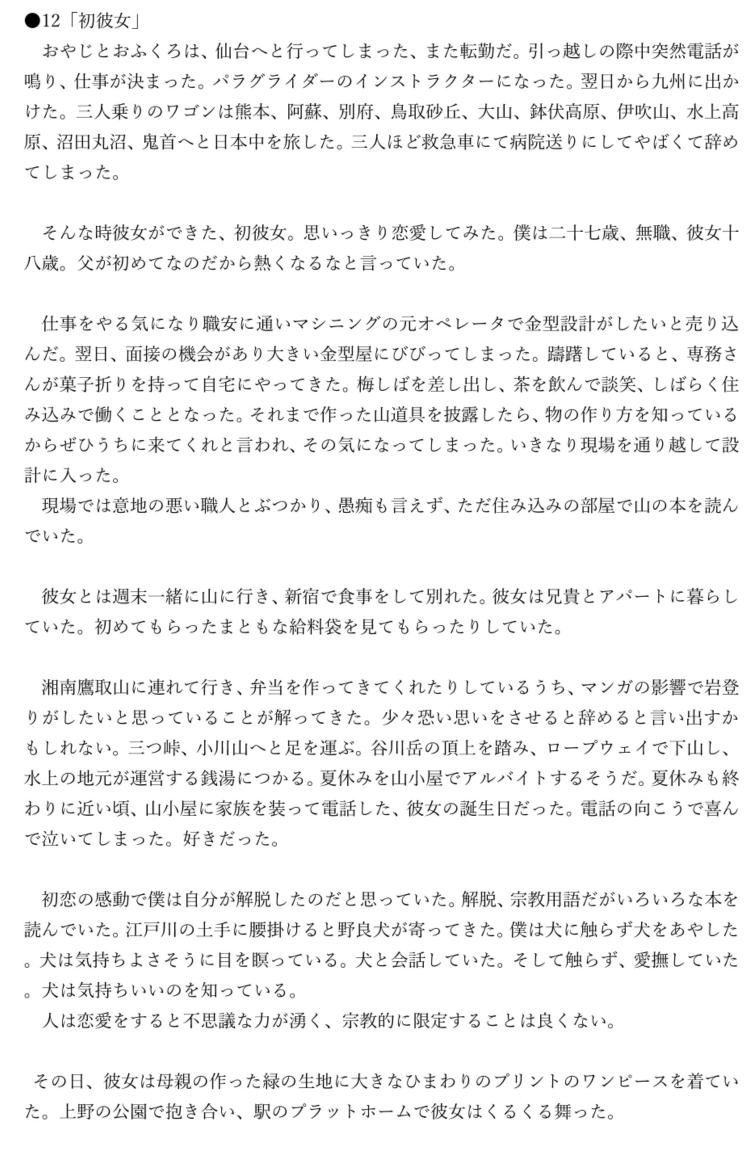 ●12「初彼女」
　おやじとおふくろは、仙台へと行ってしまった、また転勤だ。引っ越しの際中突然電話が鳴り、仕事が決まった。パラグライダーのインストラクターになった。翌日から九州に出かけた。三人乗りのワゴンは熊本、阿蘇、別府、鳥取砂丘、大山、鉢伏高原、伊吹山、水上高原、沼田丸沼、鬼首へと日本中を旅した。三人ほど救急車にて病院送りにしてやばくて辞めてしまった。

　そんな時彼女ができた、初彼女。思いっきり恋愛してみた。僕は二十七歳、無職、彼女十八歳。父が初めてなのだから熱くなるなと言っていた。

　仕事をやる気になり職安に通いマシニングの元オペレータで金型設計がしたいと売り込んだ。翌日、面接の機会があり大きい金型屋にびびってしまった。躊躇していると、専務さんが菓子折りを持って自宅にやってきた。梅しばを差し出し、茶を飲んで談笑、しばらく住み込みで働くこととなった。それまで作った山道具を披露したら、物の作り方を知っているからぜひうちに来てくれと言われ、その気になってしまった。いきなり現場を通り越して設計に入った。
　現場では意地の悪い職人とぶつかり、愚痴も言えず、ただ住み込みの部屋で山の本を読んでいた。

　彼女とは週末一緒に山に行き、新宿で食事をして別れた。彼女は兄貴とアパートに暮らしていた。初めてもらったまともな給料袋を見てもらったりしていた。

　湘南鷹取山に連れて行き、弁当を作ってきてくれたりしているうち、マンガの影響で岩登りがしたいと思っていることが解ってきた。少々恐い思いをさせると辞めると言い出すかもしれない。三つ峠、小川山へと足を運ぶ。谷川岳の頂上を踏み、ロープウェイで下山し、水上の地元が運営する銭湯につかる。夏休みを山小屋でアルバイトするそうだ。夏休みも終わりに近い頃、山小屋に家族を装って電話した、彼女の誕生日だった。電話の向こうで喜んで泣いてしまった。好きだった。

　初恋の感動で僕は自分が解脱したのだと思っていた。解脱、宗教用語だがいろいろな本を読んでいた。江戸川の土手に腰掛けると野良犬が寄ってきた。僕は犬に触らず犬をあやした。犬は気持ちよさそうに目を瞑っている。犬と会話していた。そして触らず、愛撫していた。犬は気持ちいいのを知っている。
　人は恋愛をすると不思議な力が湧く、宗教的に限定することは良くない。

　その日、彼女は母親の作った緑の生地に大きなひまわりのプリントのワンピースを着ていた。上野の公園で抱き合い、駅のプラットホームで彼女はくるくる舞った。